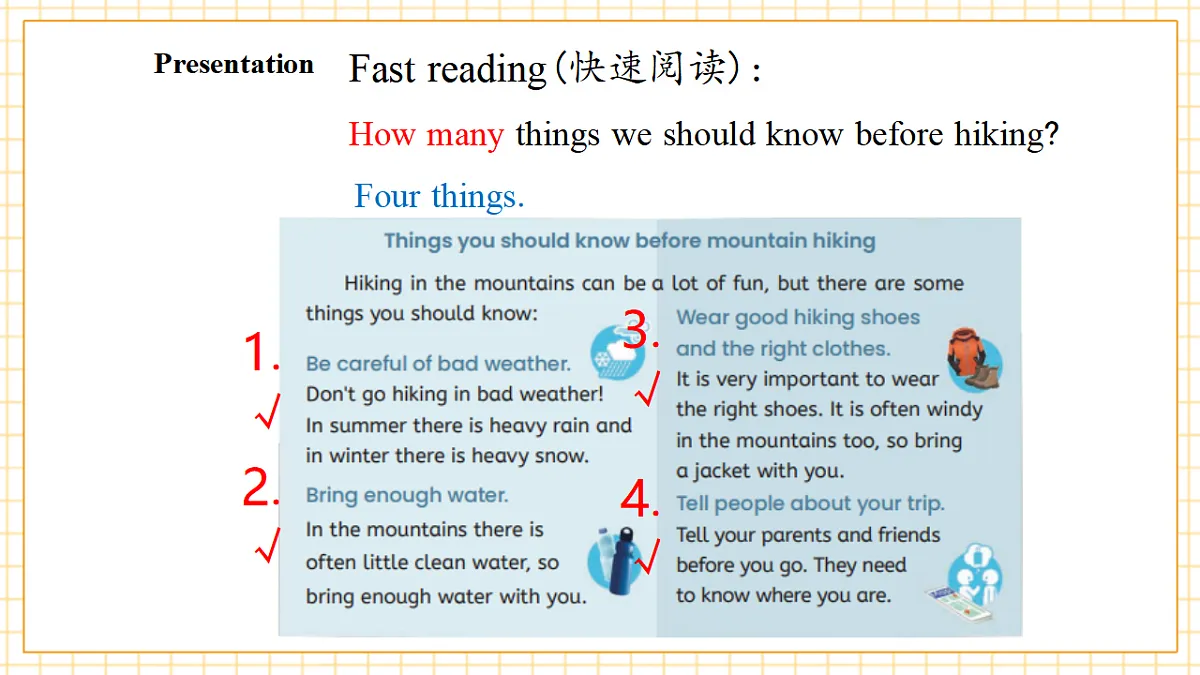 Presentation

Fast reading(快速阅读):

How many things we should know before hiking?

Four things.

Things you should know before mountain hiking

Hiking in the mountains can be a lot of fun, but there are some things you should know:

1. Be careful of bad weather.
√ Don't go hiking in bad weather! In summer there is heavy rain and in winter there is heavy snow.

2. Bring enough water.
√ In the mountains there is often little clean water, so bring enough water with you.

3. Wear good hiking shoes and the right clothes.
√ It is very important to wear the right shoes. It is often windy in the mountains too, so bring a jacket with you.

4. Tell people about your trip.
√ Tell your parents and friends before you go. They need to know where you are.